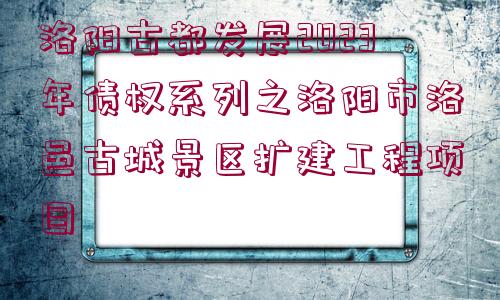 洛阳古都发展2023年债权系列之洛阳市洛邑古城景区扩建工程项目